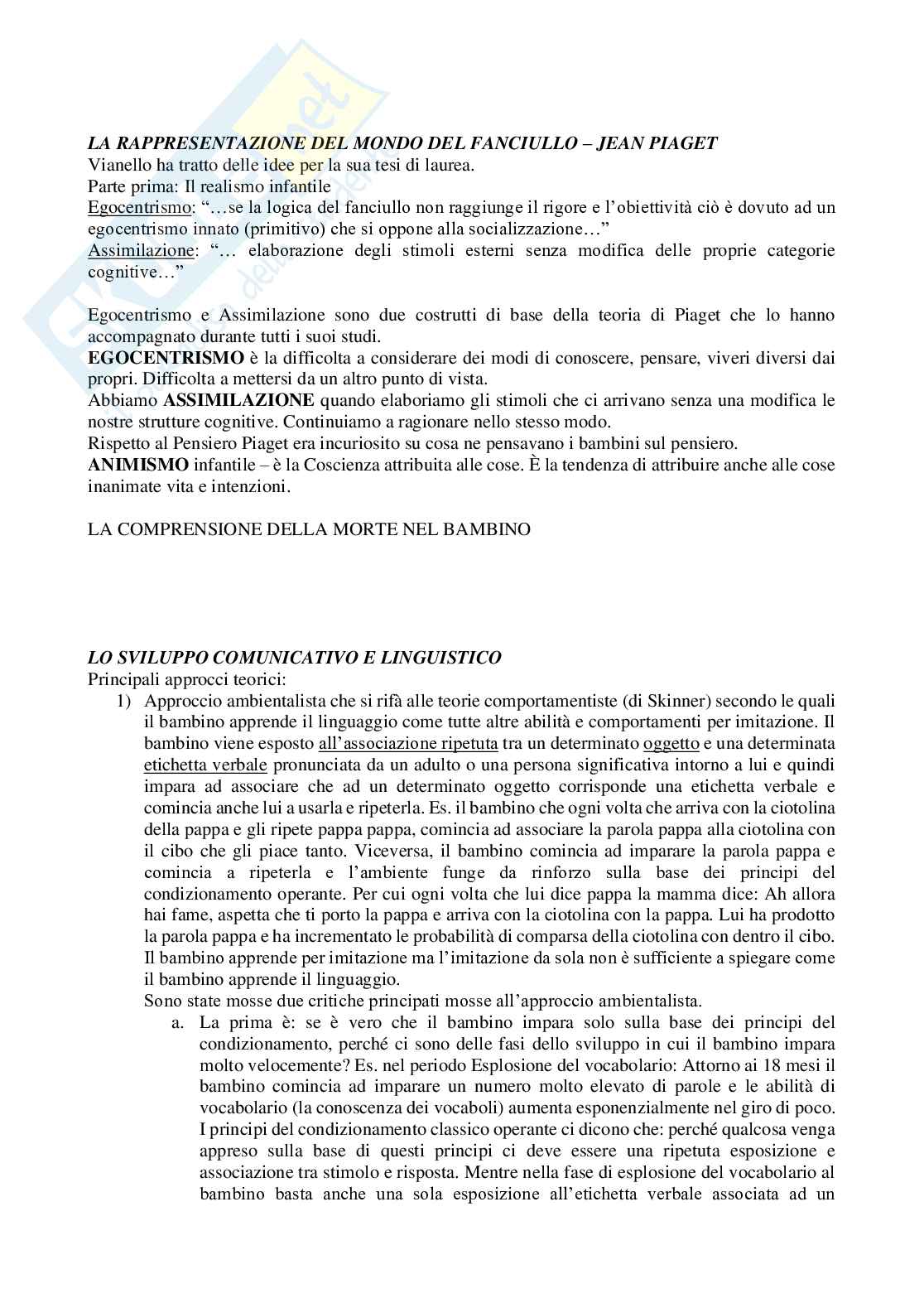 LA RAPPRESENTAZIONE DEL MONDO DEL FANCIULLO – JEAN PIAGET
Vianello ha tratto delle idee per la sua tesi di laurea.
Parte prima: Il realismo infantile
Egocentrismo: "…se la logica del fanciullo non raggiunge il rigore e l'obiettività ciò è dovuto ad un egocentrismo innato (primitivo) che si oppone alla socializzazione…"
Assimilazione: "… elaborazione degli stimoli esterni senza modifica delle proprie categorie cognitive…"

Egocentrismo e Assimilazione sono due costrutti di base della teoria di Piaget che lo hanno accompagnato durante tutti i suoi studi.
EGOCENTRISMO è la difficolta a considerare dei modi di conoscere, pensare, viveri diversi dai propri. Difficolta a mettersi da un altro punto di vista.
Abbiamo ASSIMILAZIONE quando elaboriamo gli stimoli che ci arrivano senza una modifica le nostre strutture cognitive. Continuiamo a ragionare nello stesso modo.
Rispetto al Pensiero Piaget era incuriosito su cosa ne pensavano i bambini sul pensiero.
ANIMISMO infantile – è la Coscienza attribuita alle cose. È la tendenza di attribuire anche alle cose inanimate vita e intenzioni.

LA COMPRENSIONE DELLA MORTE NEL BAMBINO

LO SVILUPPO COMUNICATIVO E LINGUISTICO
Principali approcci teorici:
1) Approccio ambientalista che si rifà alle teorie comportamentiste (di Skinner) secondo le quali il bambino apprende il linguaggio come tutte altre abilità e comportamenti per imitazione. Il bambino viene esposto all'associazione ripetuta tra un determinato oggetto e una determinata etichetta verbale pronunciata da un adulto o una persona significativa intorno a lui e quindi impara ad associare che ad un determinato oggetto corrisponde una etichetta verbale e comincia anche lui a usarla e ripeterla. Es. il bambino che ogni volta che arriva con la ciotolina della pappa e gli ripete pappa pappa, comincia ad associare la parola pappa alla ciotolina con il cibo che gli piace tanto. Viceversa, il bambino comincia ad imparare la parola pappa e comincia a ripeterla e l'ambiente funge da rinforzo sulla base dei principi del condizionamento operante. Per cui ogni volta che lui dice pappa la mamma dice: Ah allora hai fame, aspetta che ti porto la pappa e arriva con la ciotolina con la pappa. Lui ha prodotto la parola pappa e ha incrementato le probabilità di comparsa della ciotolina con dentro il cibo. Il bambino apprende per imitazione ma l'imitazione da sola non è sufficiente a spiegare come il bambino apprende il linguaggio.
Sono state mosse due critiche principati mosse all'approccio ambientalista.
a. La prima è: se è vero che il bambino impara solo sulla base dei principi del condizionamento, perché ci sono delle fasi dello sviluppo in cui il bambino impara molto velocemente? Es. nel periodo Esplosione del vocabolario: Attorno ai 18 mesi il bambino comincia ad imparare un numero molto elevato di parole e le abilità di vocabolario (la conoscenza dei vocaboli) aumenta esponenzialmente nel giro di poco. I principi del condizionamento classico operante ci dicono che: perché qualcosa venga appreso sulla base di questi principi ci deve essere una ripetuta esposizione e associazione tra stimolo e risposta. Mentre nella fase di esplosione del vocabolario al bambino basta anche una sola esposizione all'etichetta verbale associata ad un